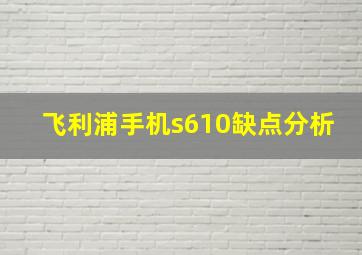 飞利浦手机s610缺点分析